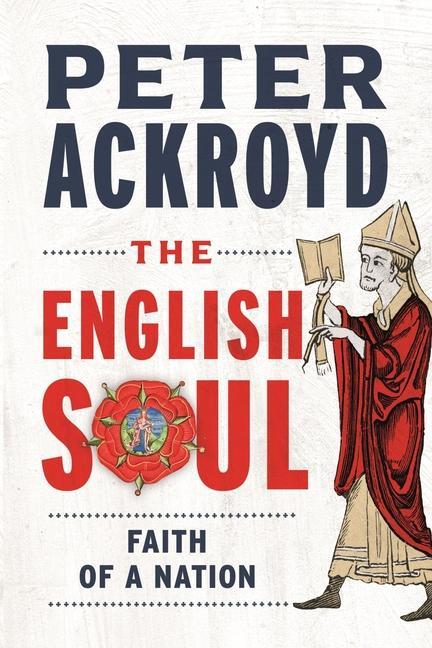 PETER ACKROYD

THE ENGLISH SOUL

FAITH OF A NATION